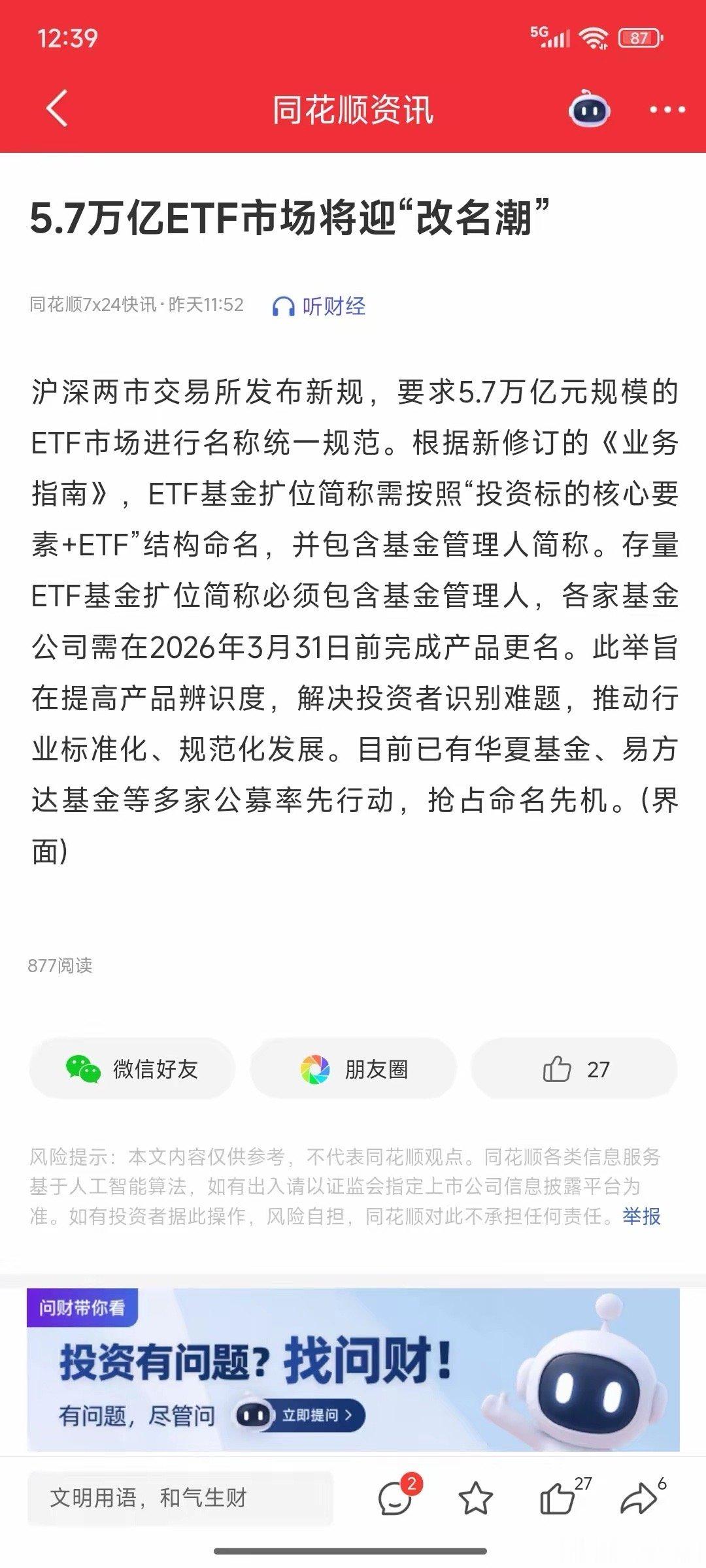 12:39 5G 87

同花顺资讯

5.7万亿ETF市场将迎“改名潮”

同花顺7x24快讯 · 昨天11:52 听财经

沪深两市交易所发布新规，要求5.7万亿元规模的ETF市场进行名称统一规范。根据新修订的《业务指南》，ETF基金扩位简称需按照“投资标的核心要素+ETF”结构命名，并包含基金管理人简称。存量ETF基金扩位简称必须包含基金管理人，各家基金公司需在2026年3月31日前完成产品更名。此举旨在提高产品辨识度，解决投资者识别难题，推动行业标准化、规范化发展。目前已有华夏基金、易方达基金等多家公募率先行动，抢占命名先机。(界面)

877阅读

微信好友 朋友圈 27

风险提示：本文内容仅供参考，不代表同花顺观点。同花顺各类信息服务基于人工智能算法，如有出入请以证监会指定上市公司信息披露平台为准。如有投资者据此操作，风险自担，同花顺对此不承担任何责任。举报

问财带你看
投资有问题？找问财！
有问题，尽管问 立即提问 >

文明用语，和气生财 2 27 6